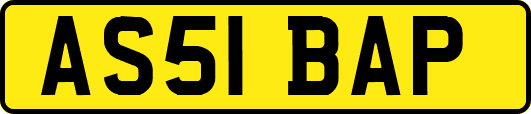 AS51 BAP